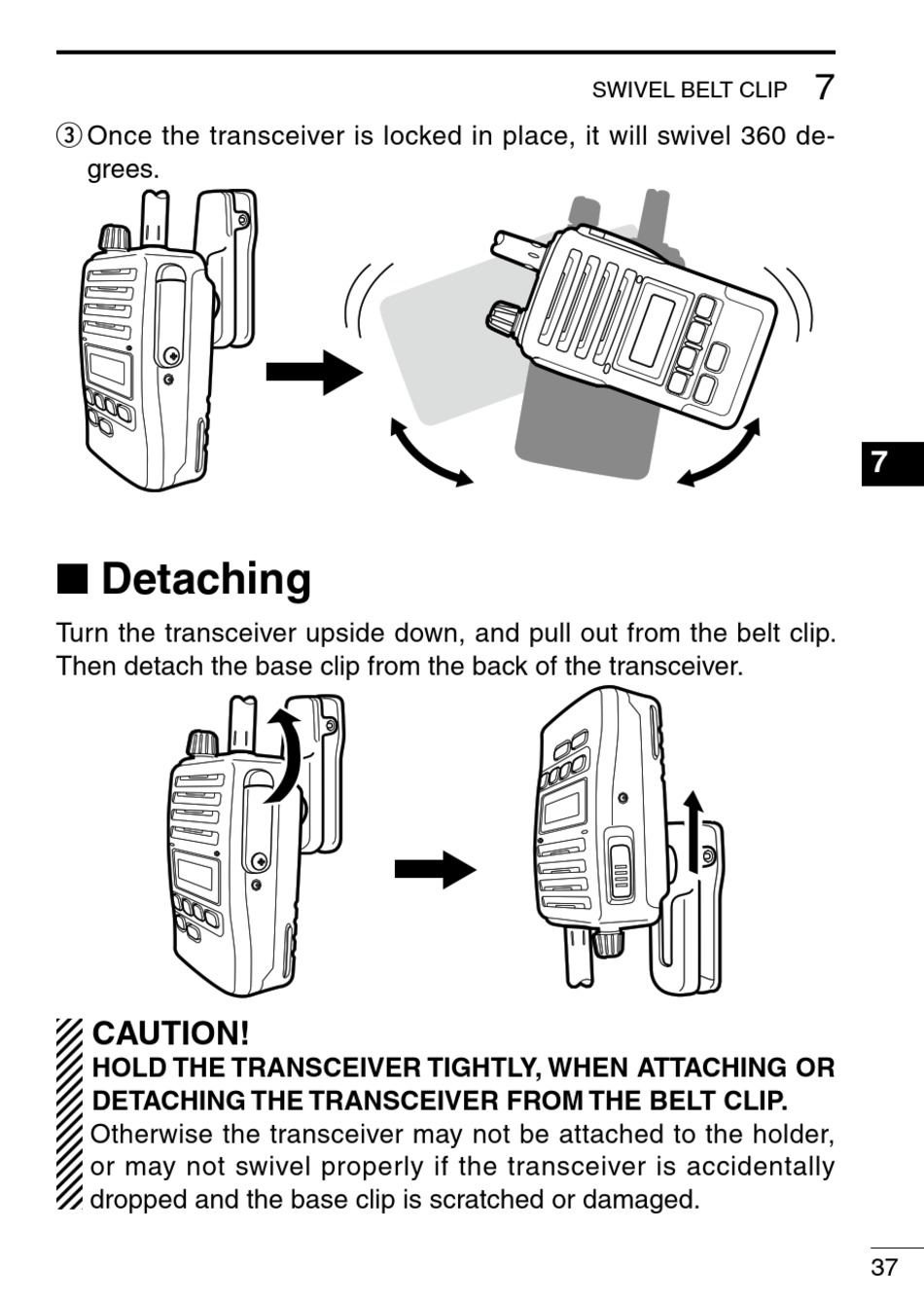 SWIVEL BELT CLIP 7

③ Once the transceiver is locked in place, it will swivel 360 degrees.

7

■ Detaching

Turn the transceiver upside down, and pull out from the belt clip. Then detach the base clip from the back of the transceiver.

CAUTION!
HOLD THE TRANSCEIVER TIGHTLY, WHEN ATTACHING OR DETACHING THE TRANSCEIVER FROM THE BELT CLIP.
Otherwise the transceiver may not be attached to the holder, or may not swivel properly if the transceiver is accidentally dropped and the base clip is scratched or damaged.

37